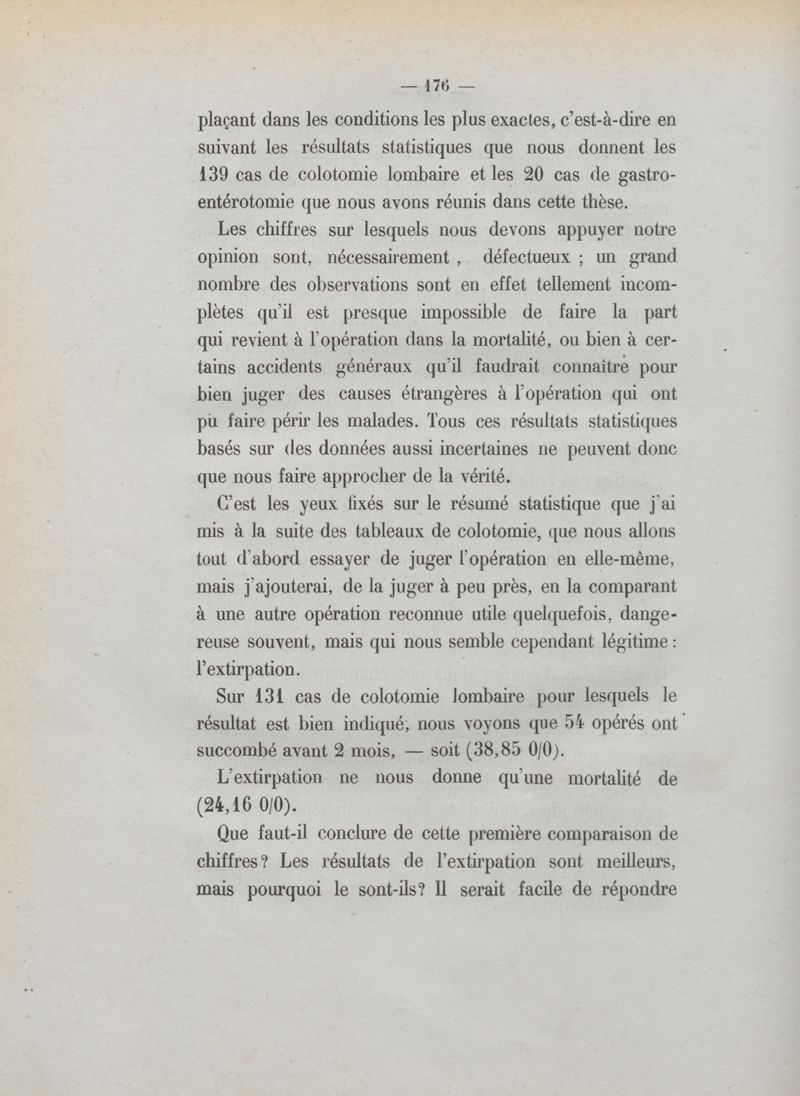 — 176 —

plaçant dans les conditions les plus exactes, c'est-à-dire en suivant les résultats statistiques que nous donnent les 139 cas de colotomie lombaire et les 20 cas de gastro-entérotomie que nous avons réunis dans cette thèse.

Les chiffres sur lesquels nous devons appuyer notre opinion sont, nécessairement, défectueux ; un grand nombre des observations sont en effet tellement incomplètes qu'il est presque impossible de faire la part qui revient à l'opération dans la mortalité, ou bien à certains accidents généraux qu'il faudrait connaître pour bien juger des causes étrangères à l'opération qui ont pu faire périr les malades. Tous ces résultats statistiques basés sur des données aussi incertaines ne peuvent donc que nous faire approcher de la vérité.

C'est les yeux fixés sur le résumé statistique que j'ai mis à la suite des tableaux de colotomie, que nous allons tout d'abord essayer de juger l'opération en elle-même, mais j'ajouterai, de la juger à peu près, en la comparant à une autre opération reconnue utile quelquefois, dangereuse souvent, mais qui nous semble cependant légitime : l'extirpation.

Sur 131 cas de colotomie lombaire pour lesquels le résultat est bien indiqué, nous voyons que 54 opérés ont succombé avant 2 mois, — soit (38,85 0/0).

L'extirpation ne nous donne qu'une mortalité de (24,16 0/0).

Que faut-il conclure de cette première comparaison de chiffres ? Les résultats de l'extirpation sont meilleurs, mais pourquoi le sont-ils ? Il serait facile de répondre